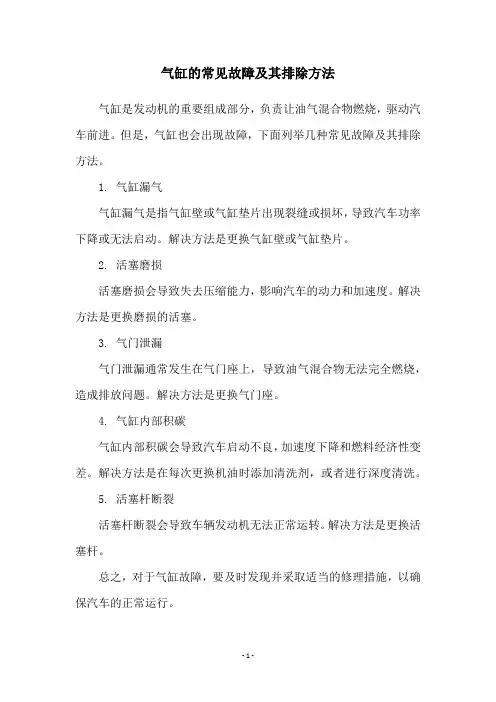 气缸的常见故障及其排除方法

气缸是发动机的重要组成部分，负责让油气混合物燃烧，驱动汽车前进。但是，气缸也会出现故障，下面列举几种常见故障及其排除方法。

1. 气缸漏气

气缸漏气是指气缸壁或气缸垫片出现裂缝或损坏，导致汽车功率下降或无法启动。解决方法是更换气缸壁或气缸垫片。

2. 活塞磨损

活塞磨损会导致失去压缩能力，影响汽车的动力和加速度。解决方法是更换磨损的活塞。

3. 气门泄漏

气门泄漏通常发生在气门座上，导致油气混合物无法完全燃烧，造成排放问题。解决方法是更换气门座。

4. 气缸内部积碳

气缸内部积碳会导致汽车启动不良，加速度下降和燃料经济性变差。解决方法是在每次更换机油时添加清洗剂，或者进行深度清洗。

5. 活塞杆断裂

活塞杆断裂会导致车辆发动机无法正常运转。解决方法是更换活塞杆。

总之，对于气缸故障，要及时发现并采取适当的修理措施，以确保汽车的正常运行。

- 1 -